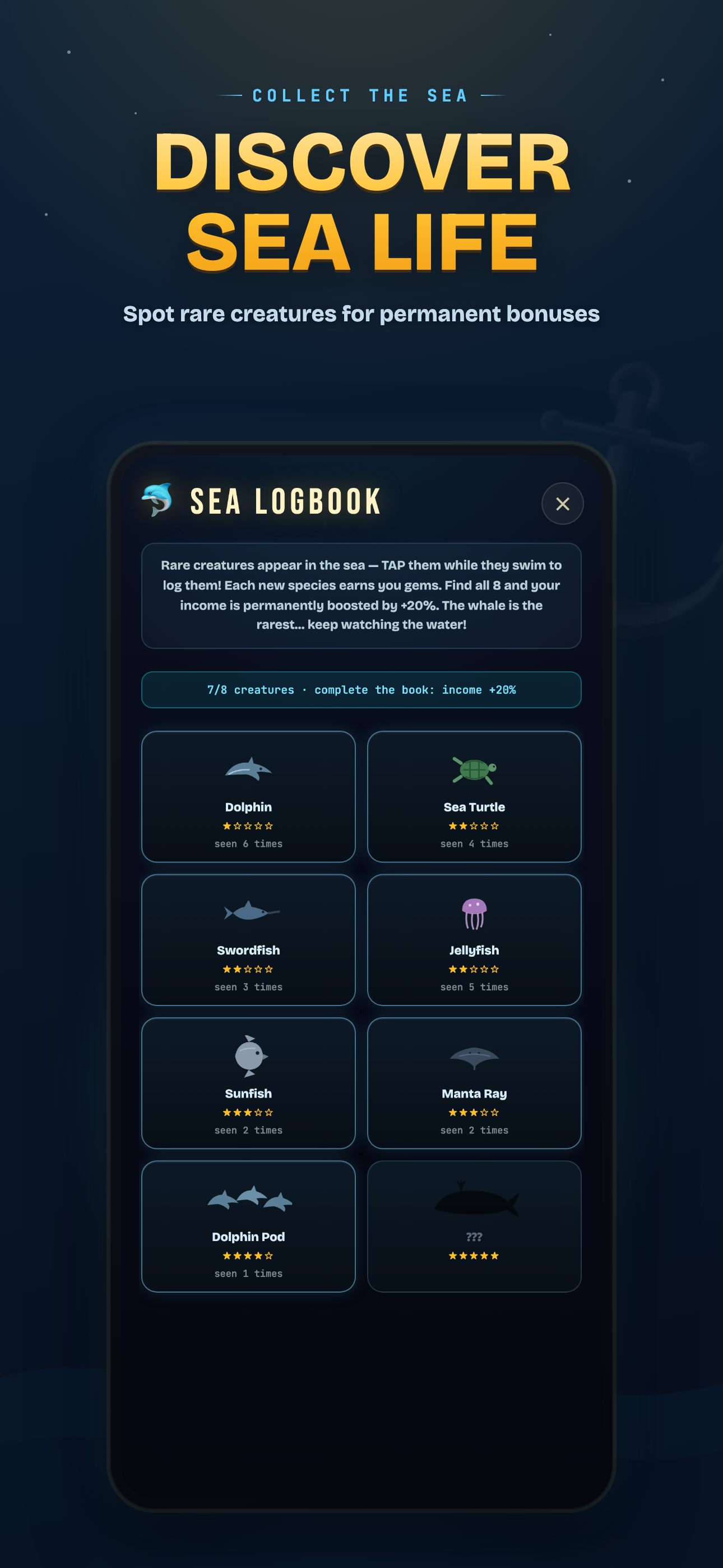 COLLECT THE SEA

DISCOVER SEA LIFE

Spot rare creatures for permanent bonuses

SEA LOGBOOK

Rare creatures appear in the sea — TAP them while they swim to log them! Each new species earns you gems. Find all 8 and your income is permanently boosted by +20%. The whale is the rarest… keep watching the water!

7/8 creatures · complete the book: income +20%

Dolphin
★☆☆☆☆
seen 6 times

Sea Turtle
★★☆☆☆
seen 4 times

Swordfish
★★☆☆☆
seen 3 times

Jellyfish
★★☆☆☆
seen 5 times

Sunfish
★★★☆☆
seen 2 times

Manta Ray
★★★☆☆
seen 2 times

Dolphin Pod
★★★★☆
seen 1 times

???
★★★★★